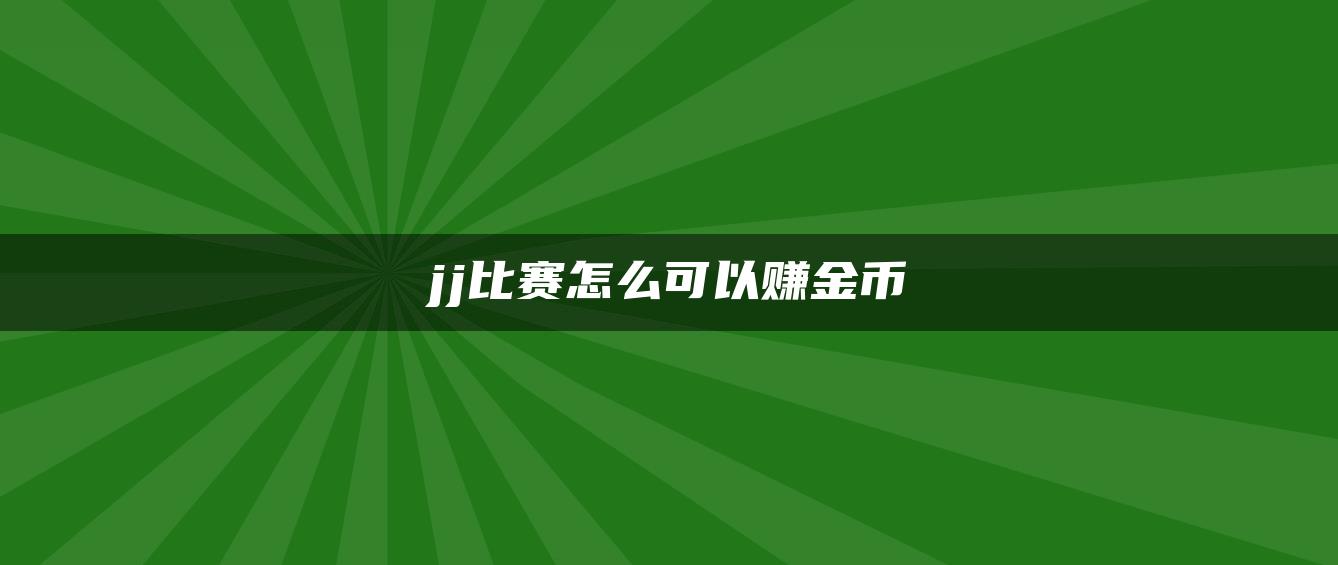 jj比赛怎么可以赚金币